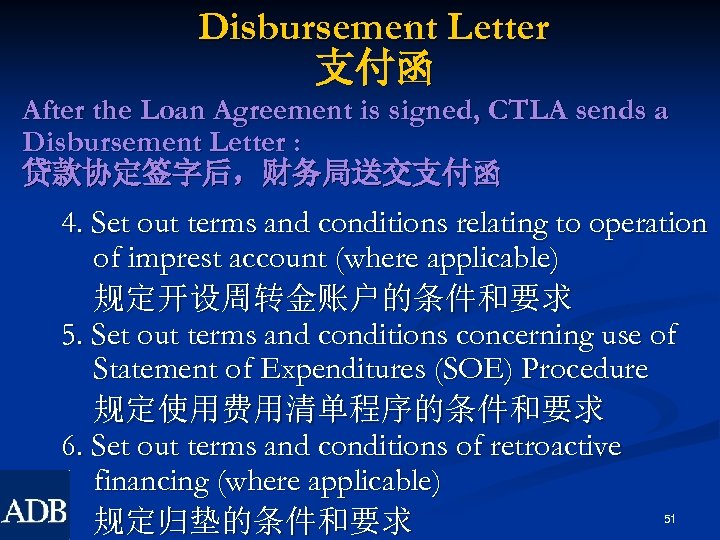 Disbursement Letter
支付函

After the Loan Agreement is signed, CTLA sends a Disbursement Letter :
贷款协定签字后，财务局送交支付函

4. Set out terms and conditions relating to operation of imprest account (where applicable)
规定开设周转金账户的条件和要求

5. Set out terms and conditions concerning use of Statement of Expenditures (SOE) Procedure
规定使用费用清单程序的条件和要求

6. Set out terms and conditions of retroactive financing (where applicable)
规定归垫的条件和要求

ADB

51